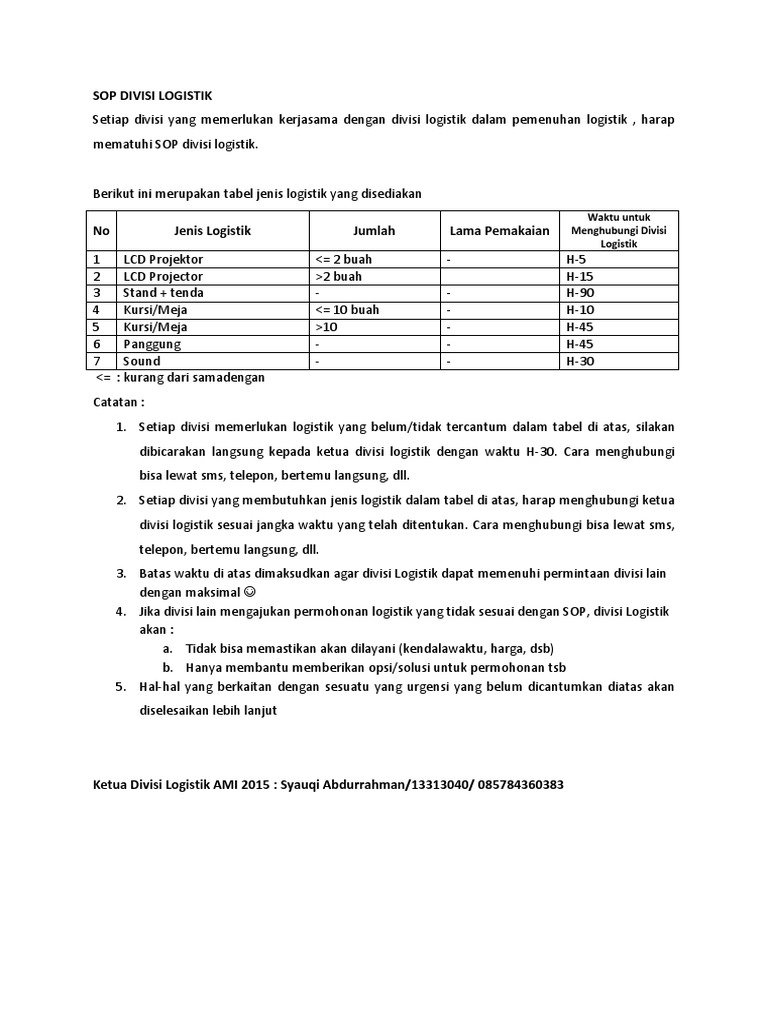 SOP DIVISI LOGISTIK

Setiap divisi yang memerlukan kerjasama dengan divisi logistik dalam pemenuhan logistik , harap mematuhi SOP divisi logistik.

Berikut ini merupakan tabel jenis logistik yang disediakan

| No | Jenis Logistik | Jumlah | Lama Pemakaian | Waktu untuk Menghubungi Divisi Logistik |
|---|---|---|---|---|
| 1 | LCD Projektor | <= 2 buah | - | H-5 |
| 2 | LCD Projector | >2 buah | | H-15 |
| 3 | Stand + tenda | - | - | H-90 |
| 4 | Kursi/Meja | <= 10 buah | - | H-10 |
| 5 | Kursi/Meja | >10 | - | H-45 |
| 6 | Panggung | - | - | H-45 |
| 7 | Sound | - | - | H-30 |

<= : kurang dari samadengan

Catatan :

1. Setiap divisi memerlukan logistik yang belum/tidak tercantum dalam tabel di atas, silakan dibicarakan langsung kepada ketua divisi logistik dengan waktu H-30. Cara menghubungi bisa lewat sms, telepon, bertemu langsung, dll.
2. Setiap divisi yang membutuhkan jenis logistik dalam tabel di atas, harap menghubungi ketua divisi logistik sesuai jangka waktu yang telah ditentukan. Cara menghubungi bisa lewat sms, telepon, bertemu langsung, dll.
3. Batas waktu di atas dimaksudkan agar divisi Logistik dapat memenuhi permintaan divisi lain dengan maksimal ☺
4. Jika divisi lain mengajukan permohonan logistik yang tidak sesuai dengan SOP, divisi Logistik akan :
a. Tidak bisa memastikan akan dilayani (kendalawaktu, harga, dsb)
b. Hanya membantu memberikan opsi/solusi untuk permohonan tsb
5. Hal-hal yang berkaitan dengan sesuatu yang urgensi yang belum dicantumkan diatas akan diselesaikan lebih lanjut

Ketua Divisi Logistik AMI 2015 : Syauqi Abdurrahman/13313040/ 085784360383